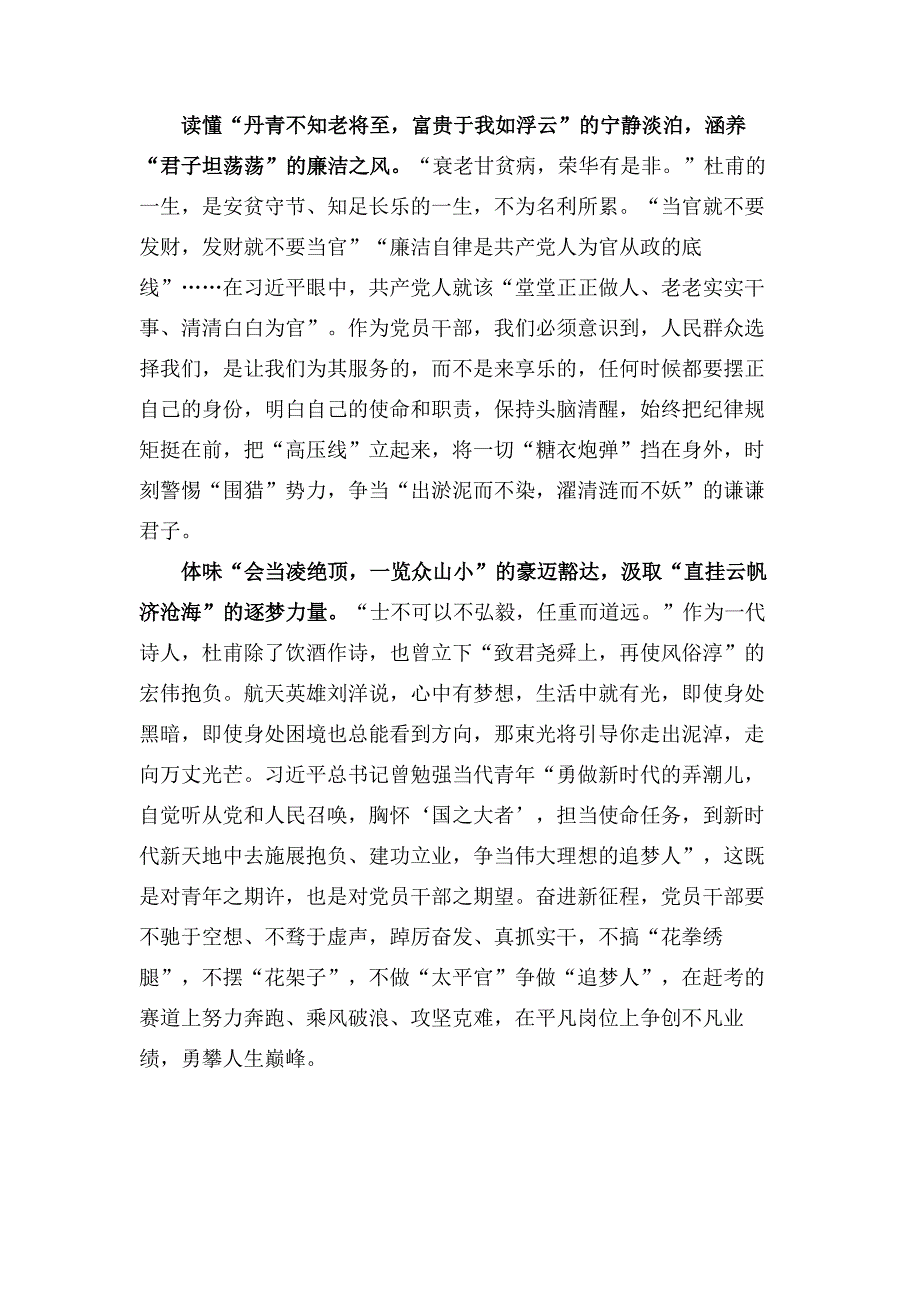 读懂“丹青不知老将至，富贵于我如浮云”的宁静淡泊，涵养“君子坦荡荡”的廉洁之风。“衰老甘贫病，荣华有是非。”杜甫的一生，是安贫守节、知足长乐的一生，不为名利所累。“当官就不要发财，发财就不要当官”“廉洁自律是共产党人为官从政的底线”……在习近平眼中，共产党人就该“堂堂正正做人、老老实实干事、清清白白为官”。作为党员干部，我们必须意识到，人民群众选择我们，是让我们为其服务的，而不是来享乐的，任何时候都要摆正自己的身份，明白自己的使命和职责，保持头脑清醒，始终把纪律规矩挺在前，把“高压线”立起来，将一切“糖衣炮弹”挡在身外，时刻警惕“围猎”势力，争当“出淤泥而不染，濯清涟而不妖”的谦谦君子。

体味“会当凌绝顶，一览众山小”的豪迈豁达，汲取“直挂云帆济沧海”的逐梦力量。“士不可以不弘毅，任重而道远。”作为一代诗人，杜甫除了饮酒作诗，也曾立下“致君尧舜上，再使风俗淳”的宏伟抱负。航天英雄刘洋说，心中有梦想，生活中就有光，即使身处黑暗，即使身处困境也总能看到方向，那束光将引导你走出泥淖，走向万丈光芒。习近平总书记曾勉强当代青年“勇做新时代的弄潮儿，自觉听从党和人民召唤，胸怀‘国之大者’，担当使命任务，到新时代新天地中去施展抱负、建功立业，争当伟大理想的追梦人”，这既是对青年之期许，也是对党员干部之期望。奋进新征程，党员干部要不驰于空想、不骛于虚声，踔厉奋发、真抓实干，不搞“花拳绣腿”，不摆“花架子”，不做“太平官”争做“追梦人”，在赶考的赛道上努力奔跑、乘风破浪、攻坚克难，在平凡岗位上争创不凡业绩，勇攀人生巅峰。